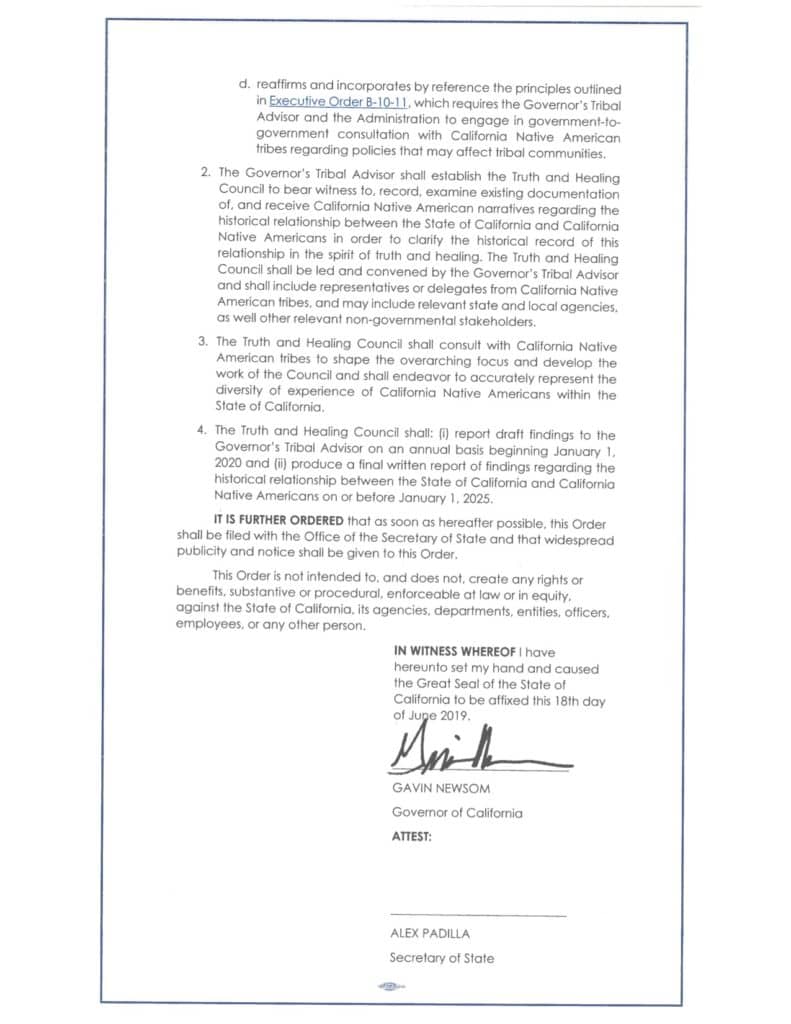 d. reaffirms and incorporates by reference the principles outlined in Executive Order B-10-11, which requires the Governor's Tribal Advisor and the Administration to engage in government-to-government consultation with California Native American tribes regarding policies that may affect tribal communities.

2. The Governor's Tribal Advisor shall establish the Truth and Healing Council to bear witness to, record, examine existing documentation of, and receive California Native American narratives regarding the historical relationship between the State of California and California Native Americans in order to clarify the historical record of this relationship in the spirit of truth and healing. The Truth and Healing Council shall be led and convened by the Governor's Tribal Advisor and shall include representatives or delegates from California Native American tribes, and may include relevant state and local agencies, as well other relevant non-governmental stakeholders.

3. The Truth and Healing Council shall consult with California Native American tribes to shape the overarching focus and develop the work of the Council and shall endeavor to accurately represent the diversity of experience of California Native Americans within the State of California.

4. The Truth and Healing Council shall: (i) report draft findings to the Governor's Tribal Advisor on an annual basis beginning January 1, 2020 and (ii) produce a final written report of findings regarding the historical relationship between the State of California and California Native Americans on or before January 1, 2025.

IT IS FURTHER ORDERED that as soon as hereafter possible, this Order shall be filed with the Office of the Secretary of State and that widespread publicity and notice shall be given to this Order.

This Order is not intended to, and does not, create any rights or benefits, substantive or procedural, enforceable at law or in equity, against the State of California, its agencies, departments, entities, officers, employees, or any other person.

IN WITNESS WHEREOF I have hereunto set my hand and caused the Great Seal of the State of California to be affixed this 18th day of June 2019.

GAVIN NEWSOM
Governor of California

ATTEST:

ALEX PADILLA
Secretary of State